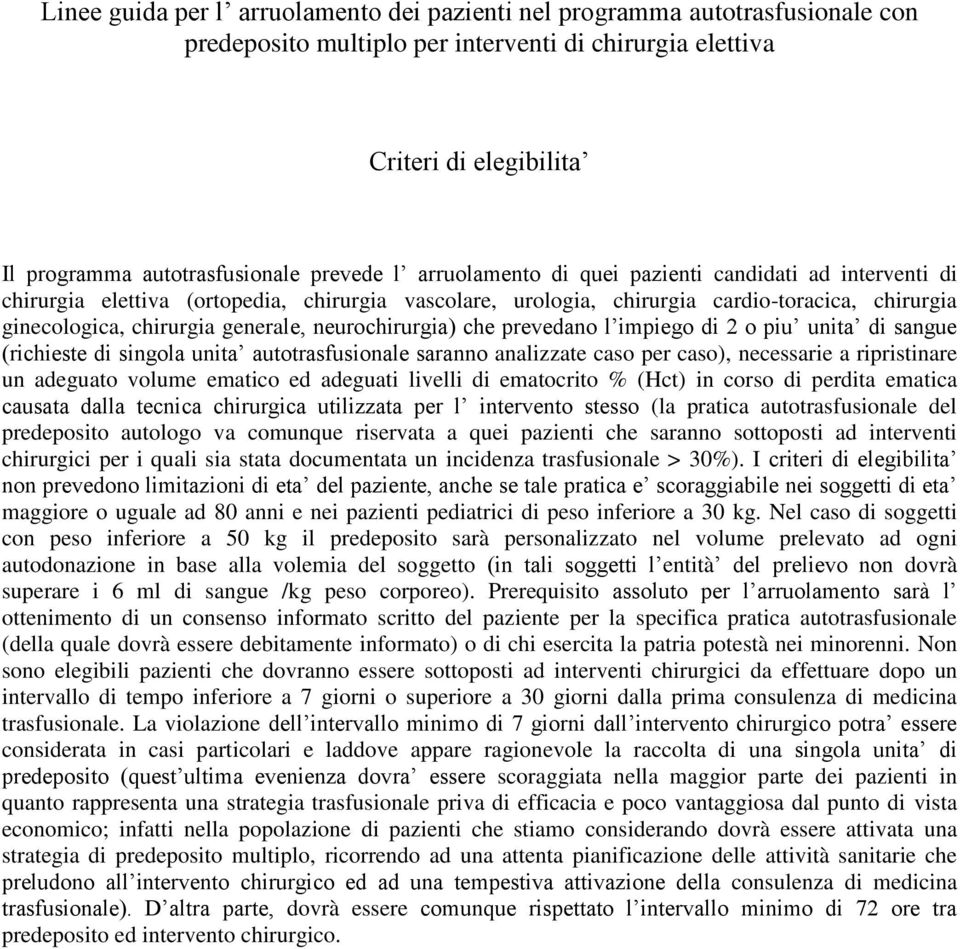 Linee guida per l’ arruolamento dei pazienti nel programma autotrasfusionale con predeposito multiplo per interventi di chirurgia elettiva

Criteri di elegibilita’

Il programma autotrasfusionale prevede l’ arruolamento di quei pazienti candidati ad interventi di chirurgia elettiva (ortopedia, chirurgia vascolare, urologia, chirurgia cardio-toracica, chirurgia ginecologica, chirurgia generale, neurochirurgia) che prevedano l’impiego di 2 o piu’ unita’ di sangue (richieste di singola unita’ autotrasfusionale saranno analizzate caso per caso), necessarie a ripristinare un adeguato volume ematico ed adeguati livelli di ematocrito % (Hct) in corso di perdita ematica causata dalla tecnica chirurgica utilizzata per l’ intervento stesso (la pratica autotrasfusionale del predeposito autologo va comunque riservata a quei pazienti che saranno sottoposti ad interventi chirurgici per i quali sia stata documentata un incidenza trasfusionale > 30%). I criteri di elegibilita’ non prevedono limitazioni di eta’ del paziente, anche se tale pratica e’ scoraggiabile nei soggetti di eta’ maggiore o uguale ad 80 anni e nei pazienti pediatrici di peso inferiore a 30 kg. Nel caso di soggetti con peso inferiore a 50 kg il predeposito sarà personalizzato nel volume prelevato ad ogni autodonazione in base alla volemia del soggetto (in tali soggetti l’entità’ del prelievo non dovrà superare i 6 ml di sangue /kg peso corporeo). Prerequisito assoluto per l’arruolamento sarà l’ ottenimento di un consenso informato scritto del paziente per la specifica pratica autotrasfusionale (della quale dovrà essere debitamente informato) o di chi esercita la patria potestà nei minorenni. Non sono elegibili pazienti che dovranno essere sottoposti ad interventi chirurgici da effettuare dopo un intervallo di tempo inferiore a 7 giorni o superiore a 30 giorni dalla prima consulenza di medicina trasfusionale. La violazione dell’intervallo minimo di 7 giorni dall’intervento chirurgico potra’ essere considerata in casi particolari e laddove appare ragionevole la raccolta di una singola unita’ di predeposito (quest’ultima evenienza dovra’ essere scoraggiata nella maggior parte dei pazienti in quanto rappresenta una strategia trasfusionale priva di efficacia e poco vantaggiosa dal punto di vista economico; infatti nella popolazione di pazienti che stiamo considerando dovrà essere attivata una strategia di predeposito multiplo, ricorrendo ad una attenta pianificazione delle attività sanitarie che preludono all’intervento chirurgico ed ad una tempestiva attivazione della consulenza di medicina trasfusionale). D’altra parte, dovrà essere comunque rispettato l’intervallo minimo di 72 ore tra predeposito ed intervento chirurgico.